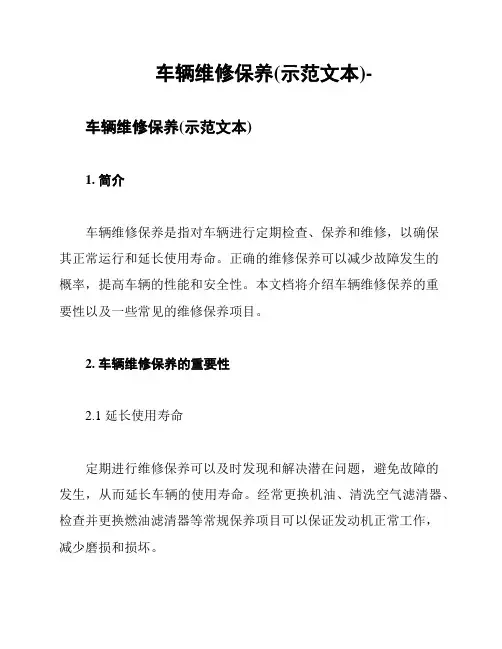 车辆维修保养(示范文本)-

车辆维修保养(示范文本)

1. 简介

车辆维修保养是指对车辆进行定期检查、保养和维修，以确保其正常运行和延长使用寿命。正确的维修保养可以减少故障发生的概率，提高车辆的性能和安全性。本文档将介绍车辆维修保养的重要性以及一些常见的维修保养项目。

2. 车辆维修保养的重要性

2.1 延长使用寿命

定期进行维修保养可以及时发现和解决潜在问题，避免故障的发生，从而延长车辆的使用寿命。经常更换机油、清洗空气滤清器、检查并更换燃油滤清器等常规保养项目可以保证发动机正常工作，减少磨损和损坏。